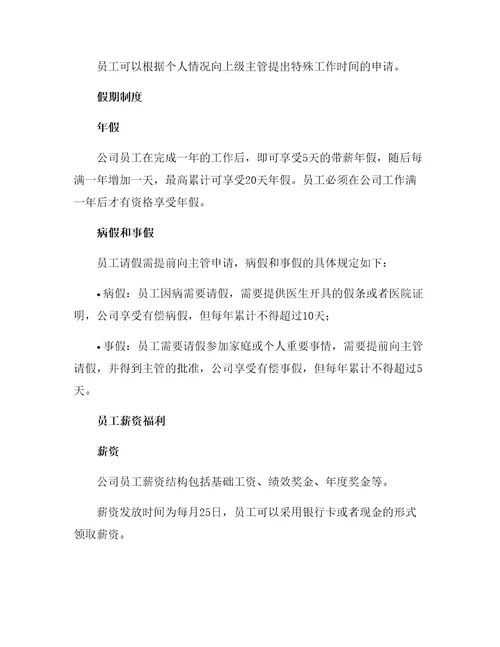 员工可以根据个人情况向上级主管提出特殊工作时间的申请。

假期制度

年假

公司员工在完成一年的工作后，即可享受5天的带薪年假，随后每满一年增加一天，最高累计可享受20天年假。员工必须在公司工作满一年后才有资格享受年假。

病假和事假

员工请假需提前向主管申请，病假和事假的具体规定如下：

• 病假：员工因病需要请假，需要提供医生开具的假条或者医院证明，公司享受有偿病假，但每年累计不得超过10天；

• 事假：员工需要请假参加家庭或个人重要事情，需要提前向主管请假，并得到主管的批准，公司享受有偿事假，但每年累计不得超过5天。

员工薪资福利

薪资

公司员工薪资结构包括基础工资、绩效奖金、年度奖金等。

薪资发放时间为每月25日，员工可以采用银行卡或者现金的形式领取薪资。